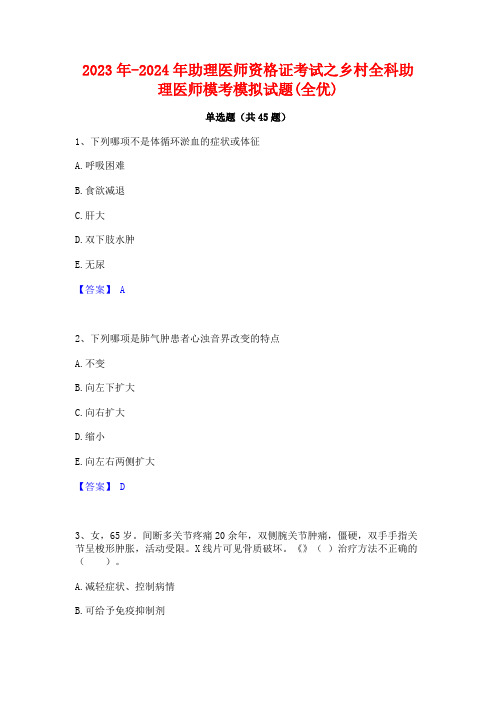 2023年-2024年助理医师资格证考试之乡村全科助理医师模考模拟试题(全优)

单选题（共45题）

1、下列哪项不是体循环淤血的症状或体征

A.呼吸困难

B.食欲减退

C.肝大

D.双下肢水肿

E.无尿

【答案】 A

2、下列哪项是肺气肿患者心浊音界改变的特点

A.不变

B.向左下扩大

C.向右扩大

D.缩小

E.向左右两侧扩大

【答案】 D

3、女，65岁。间断多关节疼痛20余年，双侧腕关节肿痛，僵硬，双手手指关节呈梭形肿胀，活动受限。X线片可见骨质破坏。《》（ ）治疗方法不正确的（ ）。

A.减轻症状、控制病情

B.可给予免疫抑制剂